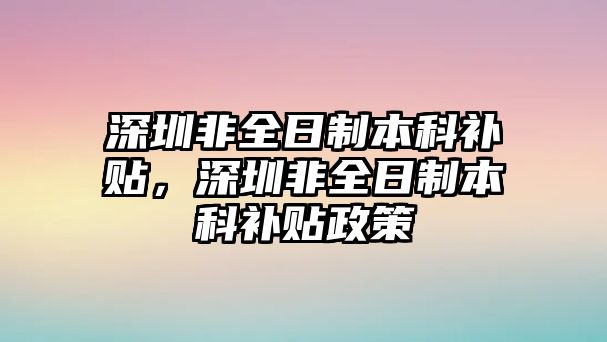 深圳非全日制本科补贴，深圳非全日制本科补贴政策